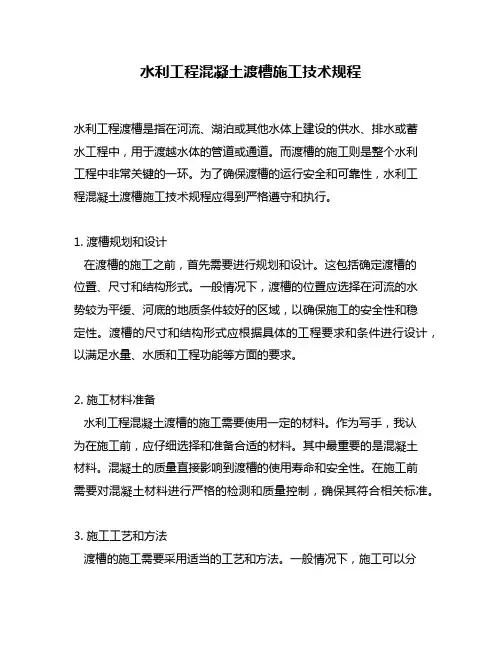 水利工程混凝土渡槽施工技术规程

水利工程渡槽是指在河流、湖泊或其他水体上建设的供水、排水或蓄水工程中，用于渡越水体的管道或通道。而渡槽的施工则是整个水利工程中非常关键的一环。为了确保渡槽的运行安全和可靠性，水利工程混凝土渡槽施工技术规程应得到严格遵守和执行。

1. 渡槽规划和设计
在渡槽的施工之前，首先需要进行规划和设计。这包括确定渡槽的位置、尺寸和结构形式。一般情况下，渡槽的位置应选择在河流的水势较为平缓、河底的地质条件较好的区域，以确保施工的安全性和稳定性。渡槽的尺寸和结构形式应根据具体的工程要求和条件进行设计，以满足水量、水质和工程功能等方面的要求。

2. 施工材料准备
水利工程混凝土渡槽的施工需要使用一定的材料。作为写手，我认为在施工前，应仔细选择和准备合适的材料。其中最重要的是混凝土材料。混凝土的质量直接影响到渡槽的使用寿命和安全性。在施工前需要对混凝土材料进行严格的检测和质量控制，确保其符合相关标准。

3. 施工工艺和方法
渡槽的施工需要采用适当的工艺和方法。一般情况下，施工可以分